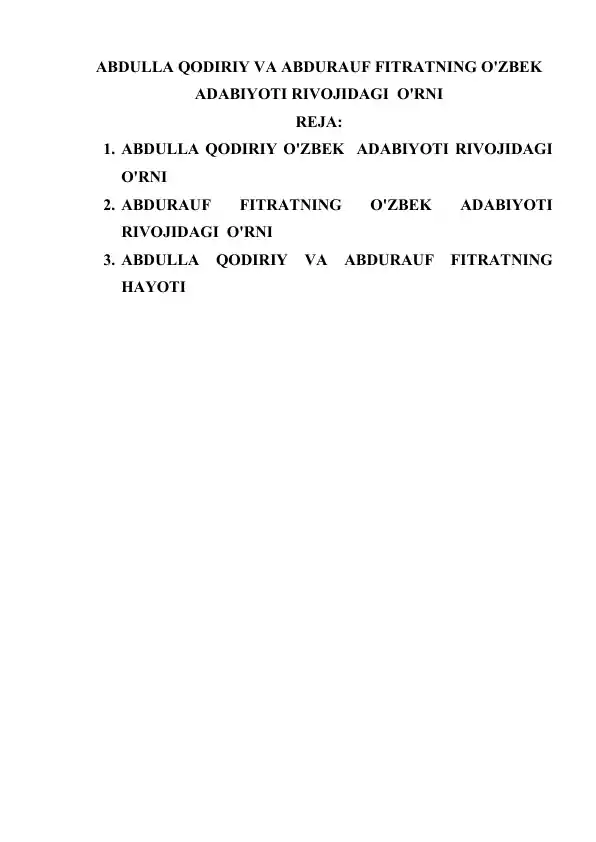 ABDULLA QODIRIY VA ABDURAUF FITRATNING O'ZBEK ADABIYOTI RIVOJIDAGI O'RNI

REJA:

1. ABDULLA QODIRIY O'ZBEK ADABIYOTI RIVOJIDAGI O'RNI
2. ABDURAUF FITRATNING O'ZBEK ADABIYOTI RIVOJIDAGI O'RNI
3. ABDULLA QODIRIY VA ABDURAUF FITRATNING HAYOTI